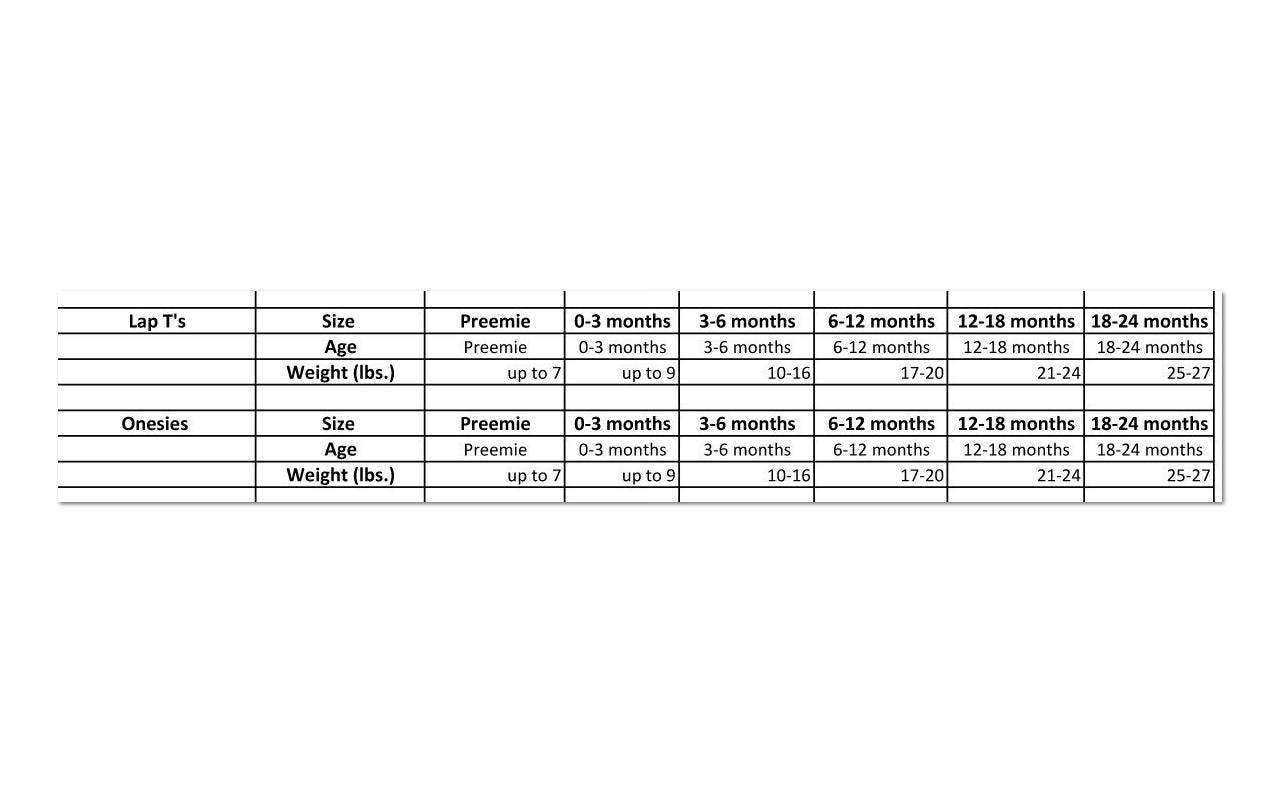 | | | | | | | | |
|---|---|---|---|---|---|---|---|
| Lap T's | Size | Preemie | 0-3 months | 3-6 months | 6-12 months | 12-18 months | 18-24 months |
| | Age | Preemie | 0-3 months | 3-6 months | 6-12 months | 12-18 months | 18-24 months |
| | Weight (lbs.) | up to 7 | up to 9 | 10-16 | 17-20 | 21-24 | 25-27 |
| | | | | | | | |
| Onesies | Size | Preemie | 0-3 months | 3-6 months | 6-12 months | 12-18 months | 18-24 months |
| | Age | Preemie | 0-3 months | 3-6 months | 6-12 months | 12-18 months | 18-24 months |
| | Weight (lbs.) | up to 7 | up to 9 | 10-16 | 17-20 | 21-24 | 25-27 |